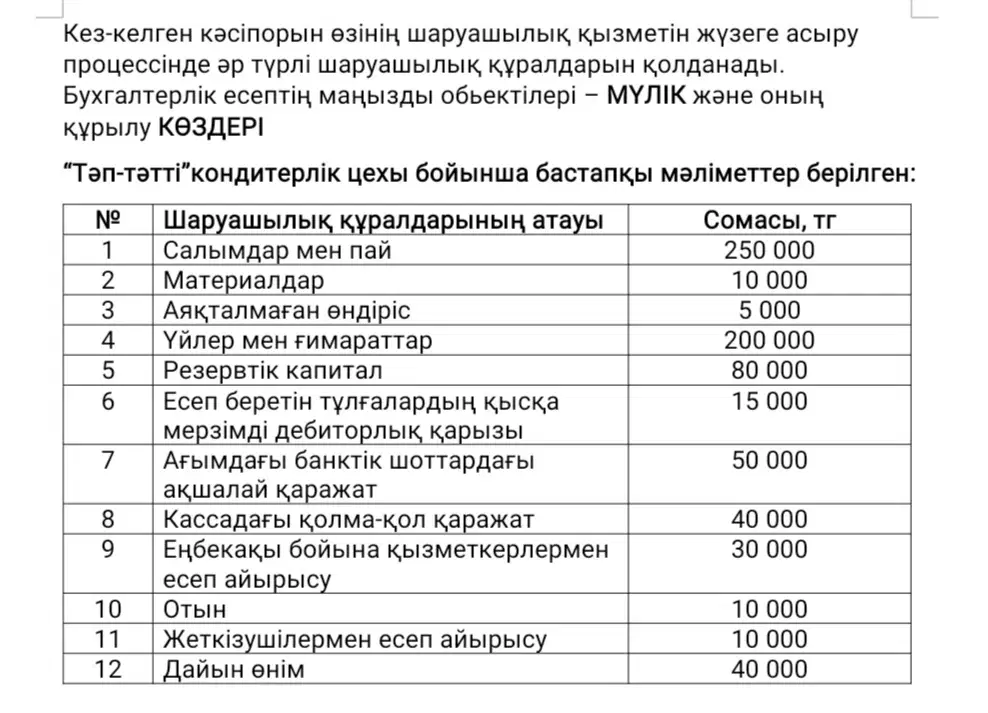 Кез-келген кәсіпорын өзінің шаруашылық қызметін жүзеге асыру процессінде әр түрлі шаруашылық құралдарын қолданады. Бухгалтерлік есептің маңызды обьектілері – МҮЛІК және оның құрылу КӨЗДЕРІ

“Тәп-тәтті”кондитерлік цехы бойынша бастапқы мәліметтер берілген:

| № | Шаруашылық құралдарының атауы | Сомасы, тг |
|---|---|---|
| 1 | Салымдар мен пай | 250 000 |
| 2 | Материалдар | 10 000 |
| 3 | Аяқталмаған өндіріс | 5 000 |
| 4 | Үйлер мен ғимараттар | 200 000 |
| 5 | Резервтік капитал | 80 000 |
| 6 | Есеп беретін тұлғалардың қысқа мерзімді дебиторлық қарызы | 15 000 |
| 7 | Ағымдағы банктік шоттардағы ақшалай қаражат | 50 000 |
| 8 | Кассадағы қолма-қол қаражат | 40 000 |
| 9 | Еңбекақы бойына қызметкерлермен есеп айырысу | 30 000 |
| 10 | Отын | 10 000 |
| 11 | Жеткізушілермен есеп айырысу | 10 000 |
| 12 | Дайын өнім | 40 000 |